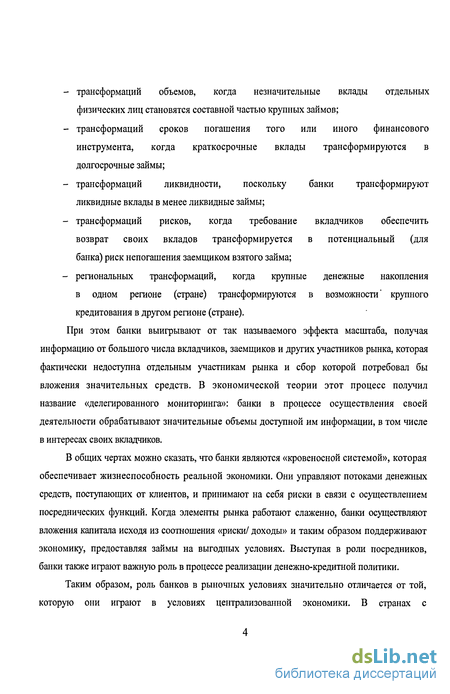 – трансформаций объемов, когда незначительные вклады отдельных физических лиц становятся составной частью крупных займов;

– трансформаций сроков погашения того или иного финансового инструмента, когда краткосрочные вклады трансформируются в долгосрочные займы;

– трансформаций ликвидности, поскольку банки трансформируют ликвидные вклады в менее ликвидные займы;

– трансформаций рисков, когда требование вкладчиков обеспечить возврат своих вкладов трансформируется в потенциальный (для банка) риск непогашения заемщиком взятого займа;

– региональных трансформаций, когда крупные денежные накопления в одном регионе (стране) трансформируются в возможности крупного кредитования в другом регионе (стране).

При этом банки выигрывают от так называемого эффекта масштаба, получая информацию от большого числа вкладчиков, заемщиков и других участников рынка, которая фактически недоступна отдельным участникам рынка и сбор которой потребовал бы вложения значительных средств. В экономической теории этот процесс получил название «делегированного мониторинга»: банки в процессе осуществления своей деятельности обрабатывают значительные объемы доступной им информации, в том числе в интересах своих вкладчиков.

В общих чертах можно сказать, что банки являются «кровеносной системой», которая обеспечивает жизнеспособность реальной экономики. Они управляют потоками денежных средств, поступающих от клиентов, и принимают на себя риски в связи с осуществлением посреднических функций. Когда элементы рынка работают слаженно, банки осуществляют вложения капитала исходя из соотношения «риски/ доходы» и таким образом поддерживают экономику, предоставляя займы на выгодных условиях. Выступая в роли посредников, банки также играют важную роль в процессе реализации денежно-кредитной политики.

Таким образом, роль банков в рыночных условиях значительно отличается от той, которую они играют в условиях централизованной экономики. В странах с

4

dsLib.net
библиотека диссертаций